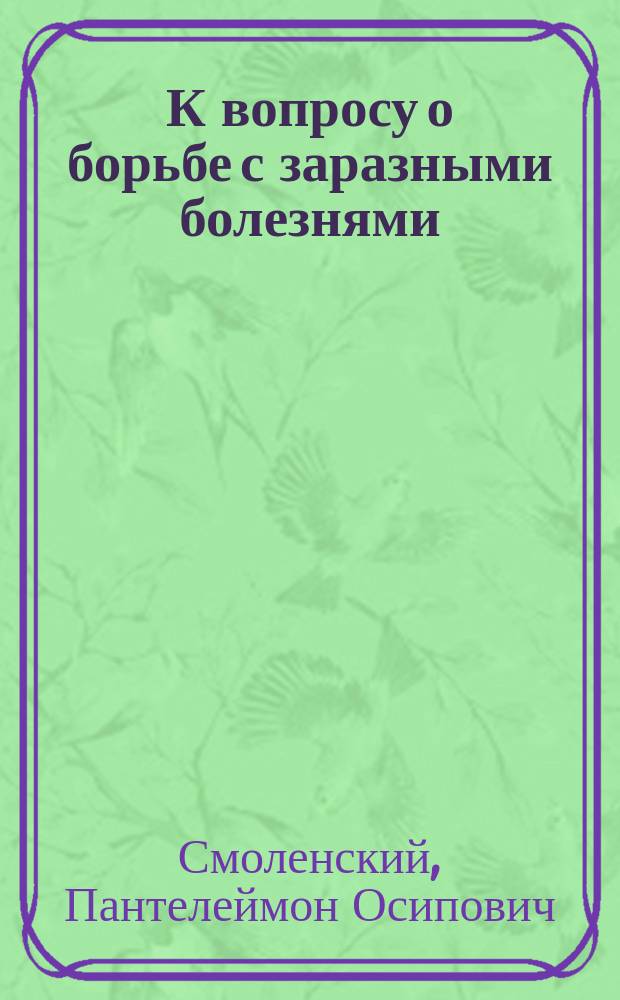 К вопросу о борьбе с заразными болезнями

Смоленский, Пантелеймон Осипович